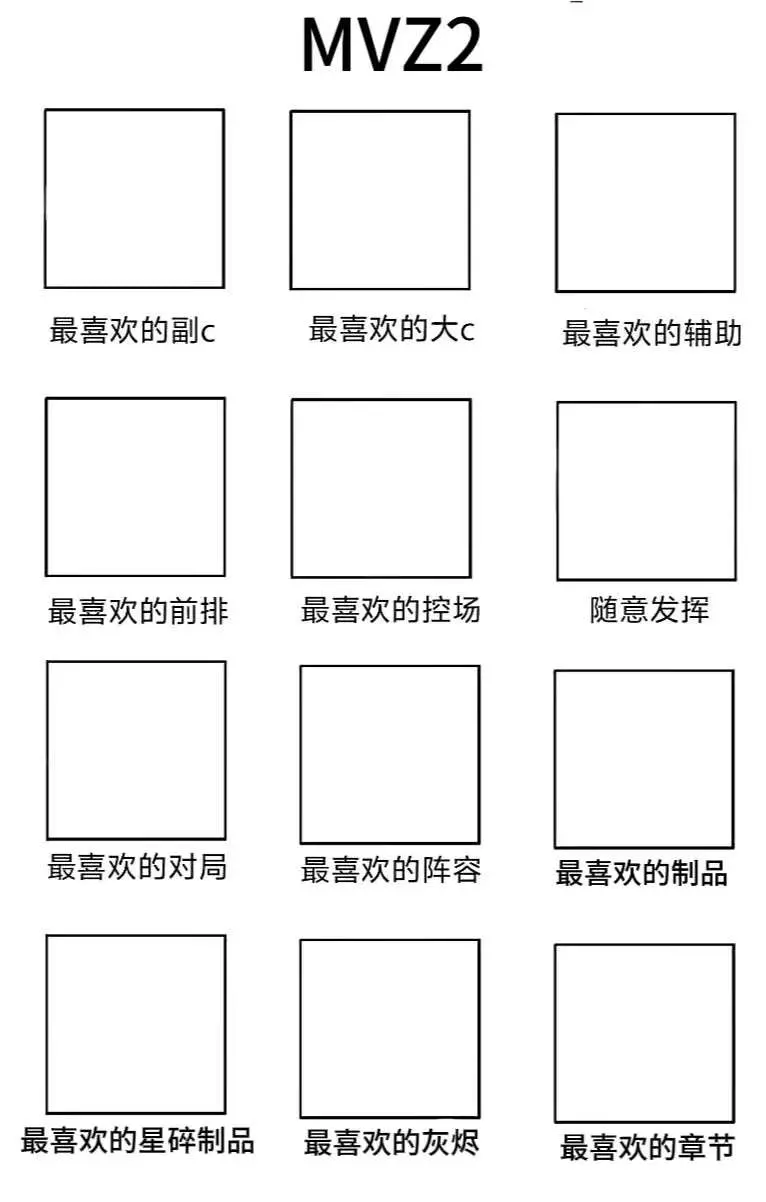 MVZ2

最喜欢的副c

最喜欢的大c

最喜欢的辅助

最喜欢的前排

最喜欢的控场

随意发挥

最喜欢的对局

最喜欢的阵容

最喜欢的制品

最喜欢的星碎制品

最喜欢的灰烬

最喜欢的章节